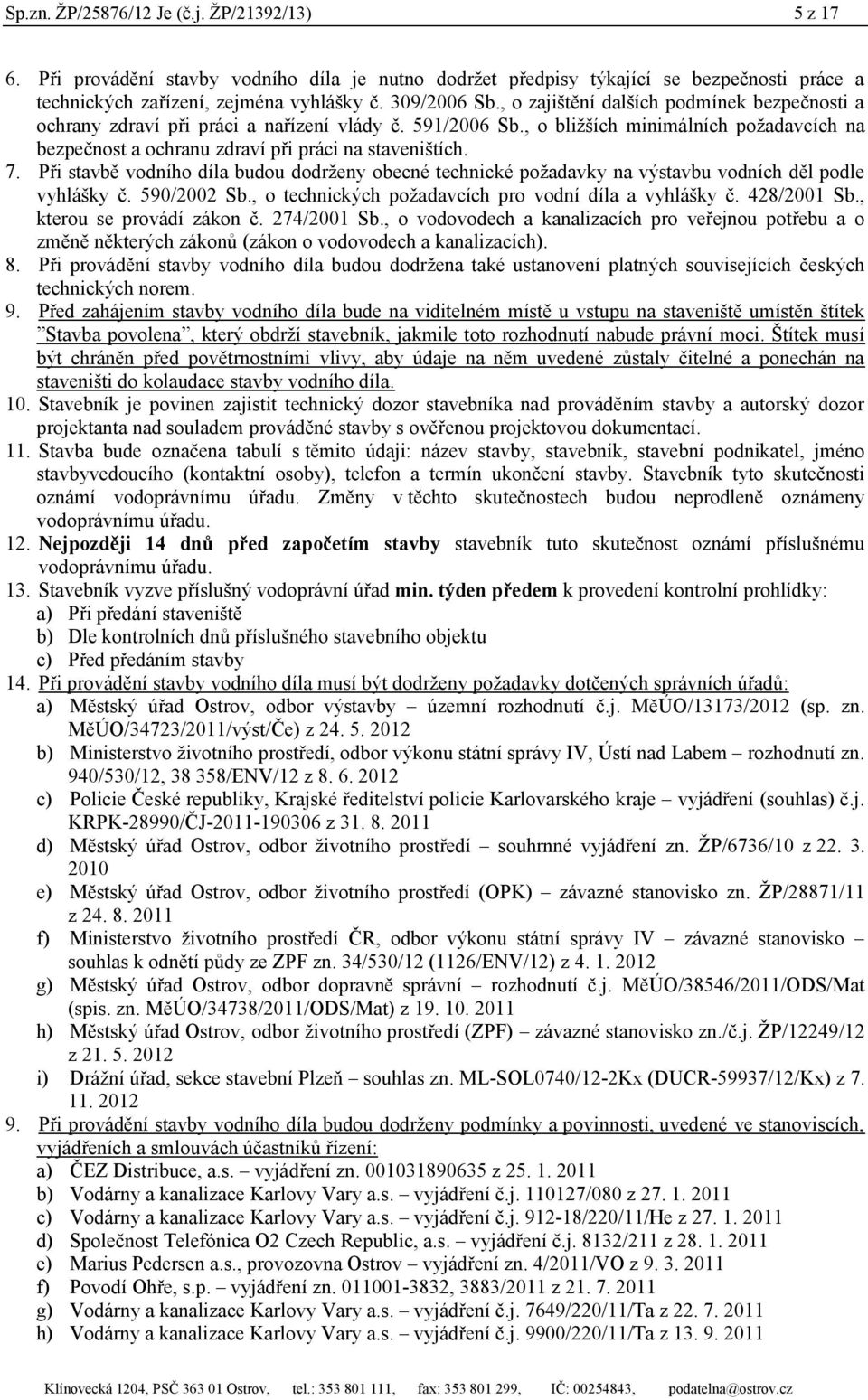 Sp.zn. ŽP/25876/12 Je (č.j. ŽP/21392/13)    5 z 17

6. Při provádění stavby vodního díla je nutno dodržet předpisy týkající se bezpečnosti práce a technických zařízení, zejména vyhlášky č. 309/2006 Sb., o zajištění dalších podmínek bezpečnosti a ochrany zdraví při práci a nařízení vlády č. 591/2006 Sb., o bližších minimálních požadavcích na bezpečnost a ochranu zdraví při práci na staveništích.
7. Při stavbě vodního díla budou dodrženy obecné technické požadavky na výstavbu vodních děl podle vyhlášky č. 590/2002 Sb., o technických požadavcích pro vodní díla a vyhlášky č. 428/2001 Sb., kterou se provádí zákon č. 274/2001 Sb., o vodovodech a kanalizacích pro veřejnou potřebu a o změně některých zákonů (zákon o vodovodech a kanalizacích).
8. Při provádění stavby vodního díla budou dodržena také ustanovení platných souvisejících českých technických norem.
9. Před zahájením stavby vodního díla bude na viditelném místě u vstupu na staveniště umístěn štítek "Stavba povolena", který obdrží stavebník, jakmile toto rozhodnutí nabude právní moci. Štítek musí být chráněn před povětrnostními vlivy, aby údaje na něm uvedené zůstaly čitelné a ponechán na staveništi do kolaudace stavby vodního díla.
10. Stavebník je povinen zajistit technický dozor stavebníka nad prováděním stavby a autorský dozor projektanta nad souladem prováděné stavby s ověřenou projektovou dokumentací.
11. Stavba bude označena tabulí s těmito údaji: název stavby, stavebník, stavební podnikatel, jméno stavbyvedoucího (kontaktní osoby), telefon a termín ukončení stavby. Stavebník tyto skutečnosti oznámí vodoprávnímu úřadu. Změny v těchto skutečnostech budou neprodleně oznámeny vodoprávnímu úřadu.
12. Nejpozději 14 dnů před započetím stavby stavebník tuto skutečnost oznámí příslušnému vodoprávnímu úřadu.
13. Stavebník vyzve příslušný vodoprávní úřad min. týden předem k provedení kontrolní prohlídky:
a) Při předání staveniště
b) Dle kontrolních dnů příslušného stavebního objektu
c) Před předáním stavby
14. Při provádění stavby vodního díla musí být dodrženy požadavky dotčených správních úřadů:
a) Městský úřad Ostrov, odbor výstavby – územní rozhodnutí č.j. MěÚO/13173/2012 (sp. zn. MěÚO/34723/2011/výst/Če) z 24. 5. 2012
b) Ministerstvo životního prostředí, odbor výkonu státní správy IV, Ústí nad Labem – rozhodnutí zn. 940/530/12, 38 358/ENV/12 z 8. 6. 2012
c) Policie České republiky, Krajské ředitelství policie Karlovarského kraje – vyjádření (souhlas) č.j. KRPK-28990/ČJ-2011-190306 z 31. 8. 2011
d) Městský úřad Ostrov, odbor životního prostředí – souhrnné vyjádření zn. ŽP/6736/10 z 22. 3. 2010
e) Městský úřad Ostrov, odbor životního prostředí (OPK) – závazné stanovisko zn. ŽP/28871/11 z 24. 8. 2011
f) Ministerstvo životního prostředí ČR, odbor výkonu státní správy IV – závazné stanovisko – souhlas k odnětí půdy ze ZPF zn. 34/530/12 (1126/ENV/12) z 4. 1. 2012
g) Městský úřad Ostrov, odbor dopravně správní – rozhodnutí č.j. MěÚO/38546/2011/ODS/Mat (spis. zn. MěÚO/34738/2011/ODS/Mat) z 19. 10. 2011
h) Městský úřad Ostrov, odbor životního prostředí (ZPF) – závazné stanovisko zn./č.j. ŽP/12249/12 z 21. 5. 2012
i) Drážní úřad, sekce stavební Plzeň – souhlas zn. ML-SOL0740/12-2Kx (DUCR-59937/12/Kx) z 7. 11. 2012
9. Při provádění stavby vodního díla budou dodrženy podmínky a povinnosti, uvedené ve stanoviscích, vyjádřeních a smlouvách účastníků řízení:
a) ČEZ Distribuce, a.s. – vyjádření zn. 001031890635 z 25. 1. 2011
b) Vodárny a kanalizace Karlovy Vary a.s. – vyjádření č.j. 110127/080 z 27. 1. 2011
c) Vodárny a kanalizace Karlovy Vary a.s. – vyjádření č.j. 912-18/220/11/He z 27. 1. 2011
d) Společnost Telefónica O2 Czech Republic, a.s. – vyjádření č.j. 8132/211 z 28. 1. 2011
e) Marius Pedersen a.s., provozovna Ostrov – vyjádření zn. 4/2011/VO z 9. 3. 2011
f) Povodí Ohře, s.p. – vyjádření zn. 011001-3832, 3883/2011 z 21. 7. 2011
g) Vodárny a kanalizace Karlovy Vary a.s. – vyjádření č.j. 7649/220/11/Ta z 22. 7. 2011
h) Vodárny a kanalizace Karlovy Vary a.s. – vyjádření č.j. 9900/220/11/Ta z 13. 9. 2011

Klínovecká 1204, PSČ 363 01 Ostrov, tel.: 353 801 111, fax: 353 801 299, IČ: 00254843, podatelna@ostrov.cz